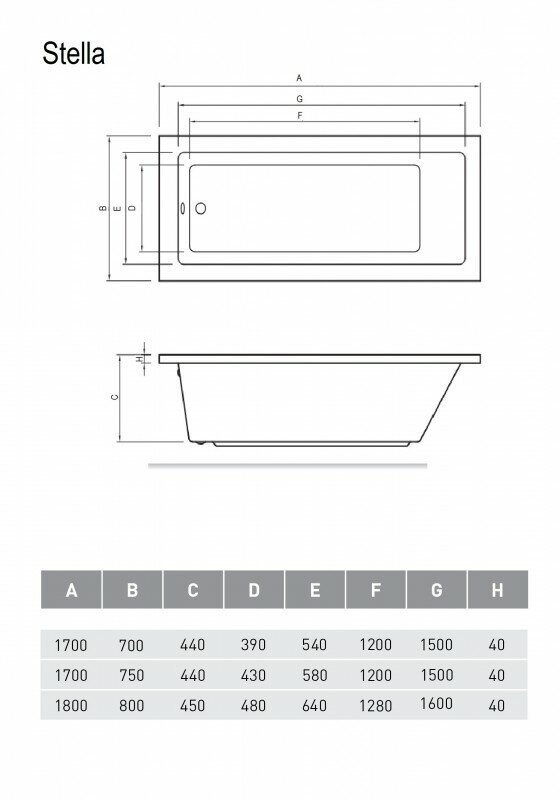 Stella

A
G
F
B
E
D

H
C

| A | B | C | D | E | F | G | H |
|---|---|---|---|---|---|---|---|
| 1700 | 700 | 440 | 390 | 540 | 1200 | 1500 | 40 |
| 1700 | 750 | 440 | 430 | 580 | 1200 | 1500 | 40 |
| 1800 | 800 | 450 | 480 | 640 | 1280 | 1600 | 40 |